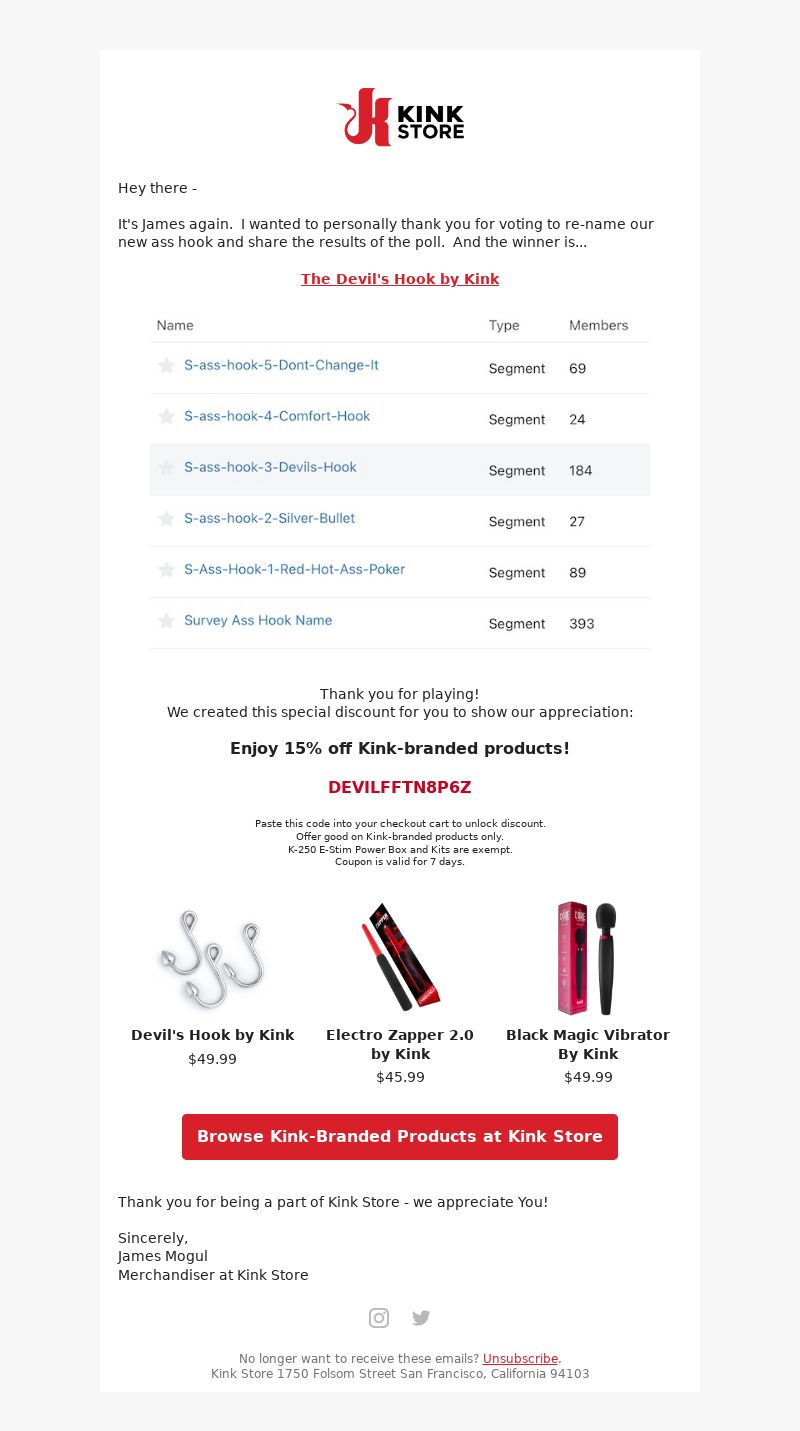 KINK STORE

Hey there -

It's James again. I wanted to personally thank you for voting to re-name our new ass hook and share the results of the poll. And the winner is...

The Devil's Hook by Kink

| Name | Type | Members |
|---|---|---|
| S-ass-hook-5-Dont-Change-It | Segment | 69 |
| S-ass-hook-4-Comfort-Hook | Segment | 24 |
| S-ass-hook-3-Devils-Hook | Segment | 184 |
| S-ass-hook-2-Silver-Bullet | Segment | 27 |
| S-Ass-Hook-1-Red-Hot-Ass-Poker | Segment | 89 |
| Survey Ass Hook Name | Segment | 393 |

Thank you for playing!
We created this special discount for you to show our appreciation:

Enjoy 15% off Kink-branded products!

DEVILFFTN8P6Z

Paste this code into your checkout cart to unlock discount.
Offer good on Kink-branded products only.
K-250 E-Stim Power Box and Kits are exempt.
Coupon is valid for 7 days.

Devil's Hook by Kink
$49.99

Electro Zapper 2.0 by Kink
$45.99

Black Magic Vibrator By Kink
$49.99

Browse Kink-Branded Products at Kink Store

Thank you for being a part of Kink Store - we appreciate You!

Sincerely,
James Mogul
Merchandiser at Kink Store

No longer want to receive these emails? Unsubscribe.
Kink Store 1750 Folsom Street San Francisco, California 94103